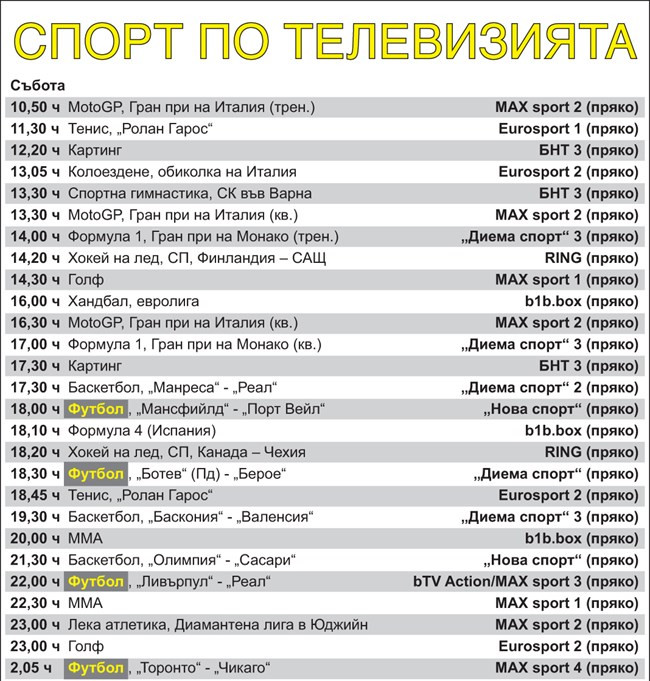 СПОРТ ПО ТЕЛЕВИЗИЯТА

Събота

| | | |
|---|---|---|
| 10,50 ч | MotoGP, Гран при на Италия (трен.) | MAX sport 2 (пряко) |
| 11,30 ч | Тенис, „Ролан Гарос“ | Eurosport 1 (пряко) |
| 12,20 ч | Картинг | БНТ 3 (пряко) |
| 13,05 ч | Колоездене, обиколка на Италия | Eurosport 2 (пряко) |
| 13,30 ч | Спортна гимнастика, СК във Варна | БНТ 3 (пряко) |
| 13,30 ч | MotoGP, Гран при на Италия (кв.) | MAX sport 2 (пряко) |
| 14,00 ч | Формула 1, Гран при на Монако (трен.) | „Диема спорт“ 3 (пряко) |
| 14,20 ч | Хокей на лед, СП, Финландия – САЩ | RING (пряко) |
| 14,30 ч | Голф | MAX sport 1 (пряко) |
| 16,00 ч | Хандбал, евролига | b1b.box (пряко) |
| 16,30 ч | MotoGP, Гран при на Италия (кв.) | MAX sport 2 (пряко) |
| 17,00 ч | Формула 1, Гран при на Монако (кв.) | „Диема спорт“ 3 (пряко) |
| 17,30 ч | Картинг | БНТ 3 (пряко) |
| 17,30 ч | Баскетбол, „Манреса“ - „Реал“ | „Диема спорт“ 2 (пряко) |
| 18,00 ч | Футбол, „Мансфийлд“ - „Порт Вейл“ | „Нова спорт“ (пряко) |
| 18,10 ч | Формула 4 (Испания) | b1b.box (пряко) |
| 18,20 ч | Хокей на лед, СП, Канада – Чехия | RING (пряко) |
| 18,30 ч | Футбол, „Ботев“ (Пд) - „Берое“ | „Диема спорт“ (пряко) |
| 18,45 ч | Тенис, „Ролан Гарос“ | Eurosport 2 (пряко) |
| 19,30 ч | Баскетбол, „Баскония“ - „Валенсия“ | „Диема спорт“ 3 (пряко) |
| 20,00 ч | ММА | b1b.box (пряко) |
| 21,30 ч | Баскетбол, „Олимпия“ - „Сасари“ | „Нова спорт“ (пряко) |
| 22,00 ч | Футбол, „Ливърпул“ - „Реал“ | bTV Action/MAX sport 3 (пряко) |
| 22,30 ч | ММА | MAX sport 1 (пряко) |
| 23,00 ч | Лека атлетика, Диамантена лига в Юджийн | MAX sport 2 (пряко) |
| 23,00 ч | Голф | Eurosport 2 (пряко) |
| 2,05 ч | Футбол, „Торонто“ - „Чикаго“ | MAX sport 4 (пряко) |